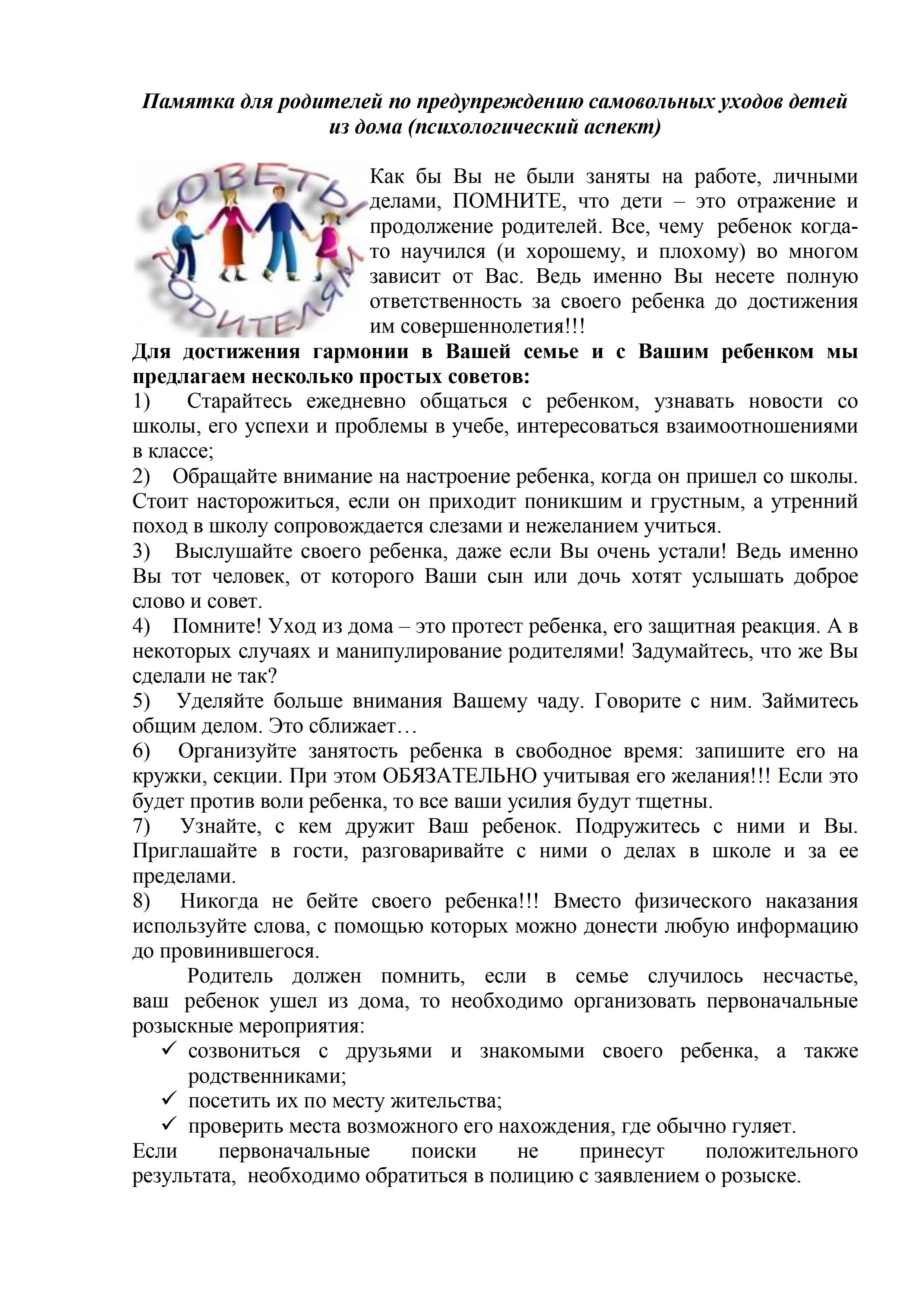 Памятка для родителей по предупреждению самовольных уходов детей из дома (психологический аспект)

СОВЕТЫ РОДИТЕЛЯМ

Как бы Вы не были заняты на работе, личными делами, ПОМНИТЕ, что дети – это отражение и продолжение родителей. Все, чему ребенок когда-то научился (и хорошему, и плохому) во многом зависит от Вас. Ведь именно Вы несете полную ответственность за своего ребенка до достижения им совершеннолетия!!!

Для достижения гармонии в Вашей семье и с Вашим ребенком мы предлагаем несколько простых советов:

1) Старайтесь ежедневно общаться с ребенком, узнавать новости со школы, его успехи и проблемы в учебе, интересоваться взаимоотношениями в классе;

2) Обращайте внимание на настроение ребенка, когда он пришел со школы. Стоит насторожиться, если он приходит поникшим и грустным, а утренний поход в школу сопровождается слезами и нежеланием учиться.

3) Выслушайте своего ребенка, даже если Вы очень устали! Ведь именно Вы тот человек, от которого Ваши сын или дочь хотят услышать доброе слово и совет.

4) Помните! Уход из дома – это протест ребенка, его защитная реакция. А в некоторых случаях и манипулирование родителями! Задумайтесь, что же Вы сделали не так?

5) Уделяйте больше внимания Вашему чаду. Говорите с ним. Займитесь общим делом. Это сближает…

6) Организуйте занятость ребенка в свободное время: запишите его на кружки, секции. При этом ОБЯЗАТЕЛЬНО учитывая его желания!!! Если это будет против воли ребенка, то все ваши усилия будут тщетны.

7) Узнайте, с кем дружит Ваш ребенок. Подружитесь с ними и Вы. Приглашайте в гости, разговаривайте с ними о делах в школе и за ее пределами.

8) Никогда не бейте своего ребенка!!! Вместо физического наказания используйте слова, с помощью которых можно донести любую информацию до провинившегося.

Родитель должен помнить, если в семье случилось несчастье, ваш ребенок ушел из дома, то необходимо организовать первоначальные розыскные мероприятия:

✓ созвониться с друзьями и знакомыми своего ребенка, а также родственниками;
✓ посетить их по месту жительства;
✓ проверить места возможного его нахождения, где обычно гуляет.

Если первоначальные поиски не принесут положительного результата, необходимо обратиться в полицию с заявлением о розыске.